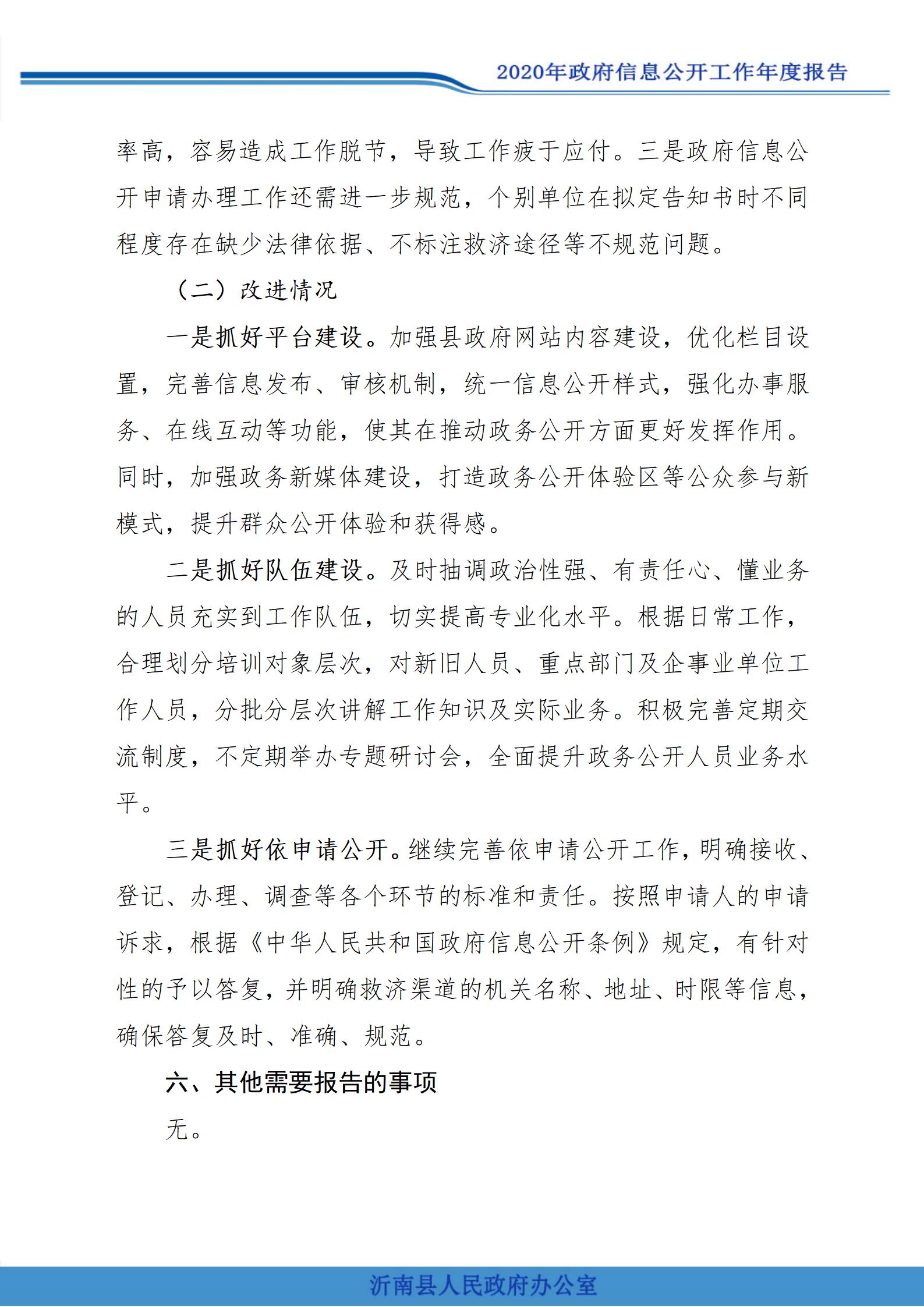 2020年政府信息公开工作年度报告

率高，容易造成工作脱节，导致工作疲于应付。三是政府信息公开申请办理工作还需进一步规范，个别单位在拟定告知书时不同程度存在缺少法律依据、不标注救济途径等不规范问题。

（二）改进情况

一是抓好平台建设。加强县政府网站内容建设，优化栏目设置，完善信息发布、审核机制，统一信息公开样式，强化办事服务、在线互动等功能，使其在推动政务公开方面更好发挥作用。同时，加强政务新媒体建设，打造政务公开体验区等公众参与新模式，提升群众公开体验和获得感。

二是抓好队伍建设。及时抽调政治性强、有责任心、懂业务的人员充实到工作队伍，切实提高专业化水平。根据日常工作，合理划分培训对象层次，对新旧人员、重点部门及企事业单位工作人员，分批分层次讲解工作知识及实际业务。积极完善定期交流制度，不定期举办专题研讨会，全面提升政务公开人员业务水平。

三是抓好依申请公开。继续完善依申请公开工作，明确接收、登记、办理、调查等各个环节的标准和责任。按照申请人的申请诉求，根据《中华人民共和国政府信息公开条例》规定，有针对性的予以答复，并明确救济渠道的机关名称、地址、时限等信息，确保答复及时、准确、规范。

六、其他需要报告的事项

无。

沂南县人民政府办公室